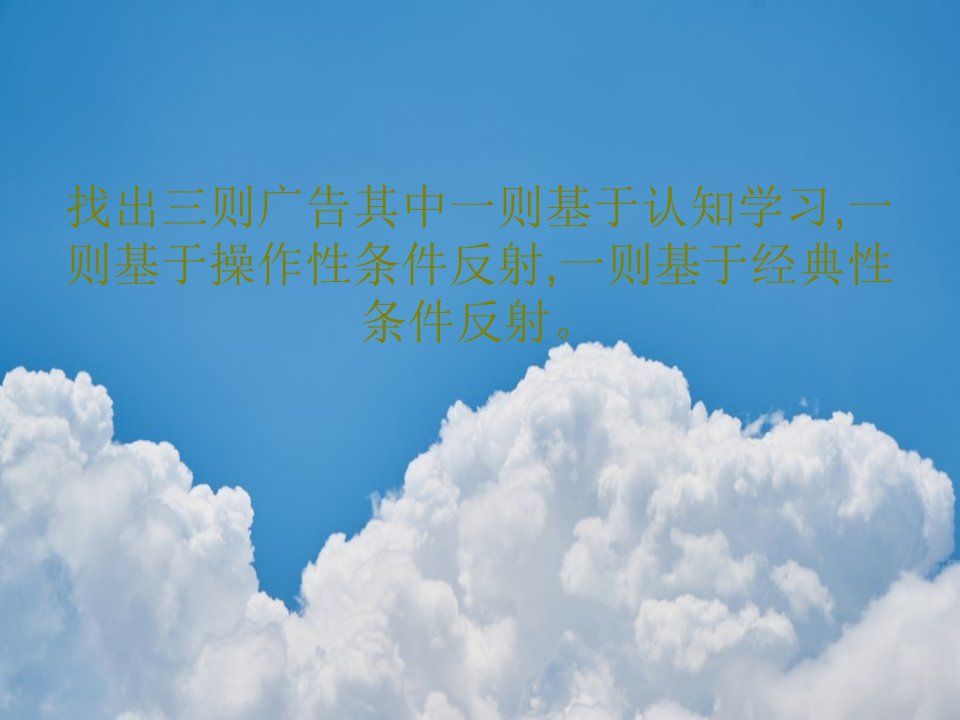 找出三则广告其中一则基于认知学习,一则基于操作性条件反射,一则基于经典性条件反射。